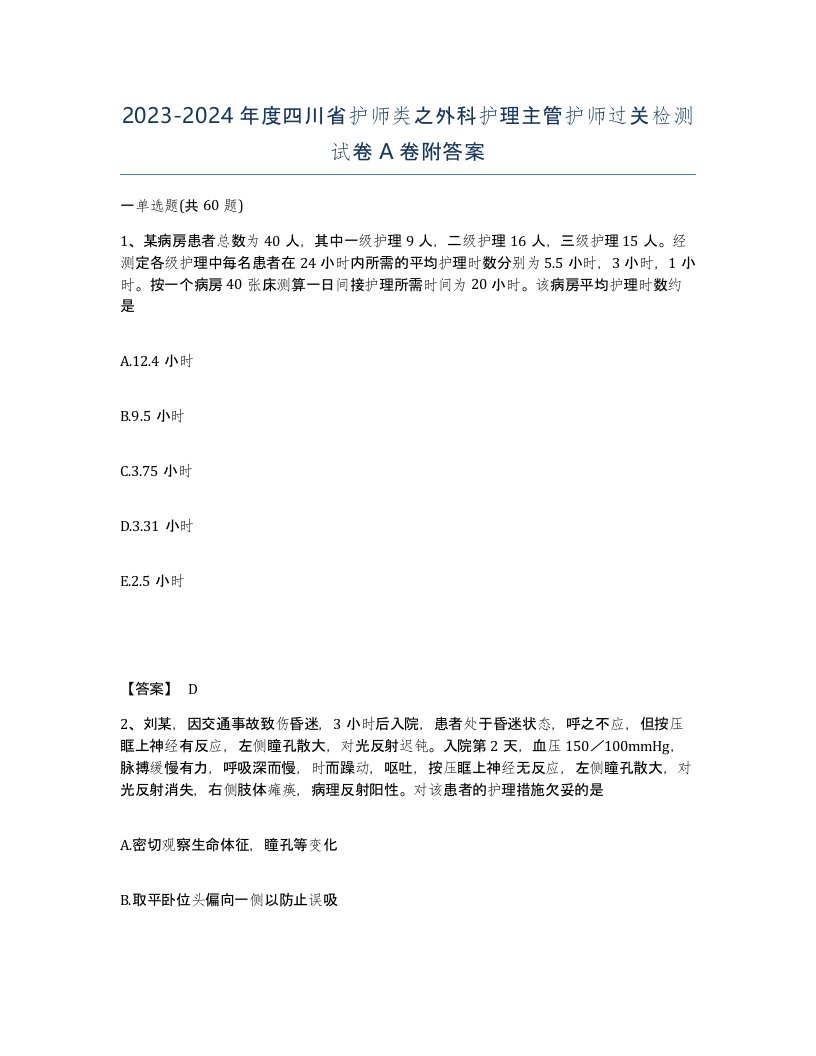 2023-2024年度四川省护师类之外科护理主管护师过关检测试卷A卷附答案

一单选题(共60题)

1、某病房患者总数为40人，其中一级护理9人，二级护理16人，三级护理15人。经测定各级护理中每名患者在24小时内所需的平均护理时数分别为5.5小时，3小时，1小时。按一个病房40张床测算一日间接护理所需时间为20小时。该病房平均护理时数约是

A.12.4小时

B.9.5小时

C.3.75小时

D.3.31小时

E.2.5小时

【答案】 D

2、刘某，因交通事故致伤昏迷，3小时后入院，患者处于昏迷状态，呼之不应，但按压眶上神经有反应，左侧瞳孔散大，对光反射迟钝。入院第2天，血压150／100mmHg，脉搏缓慢有力，呼吸深而慢，时而躁动，呕吐，按压眶上神经无反应，左侧瞳孔散大，对光反射消失，右侧肢体瘫痪，病理反射阳性。对该患者的护理措施欠妥的是

A.密切观察生命体征，瞳孔等变化

B.取平卧位头偏向一侧以防止误吸